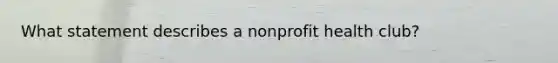 What statement describes a nonprofit health club?